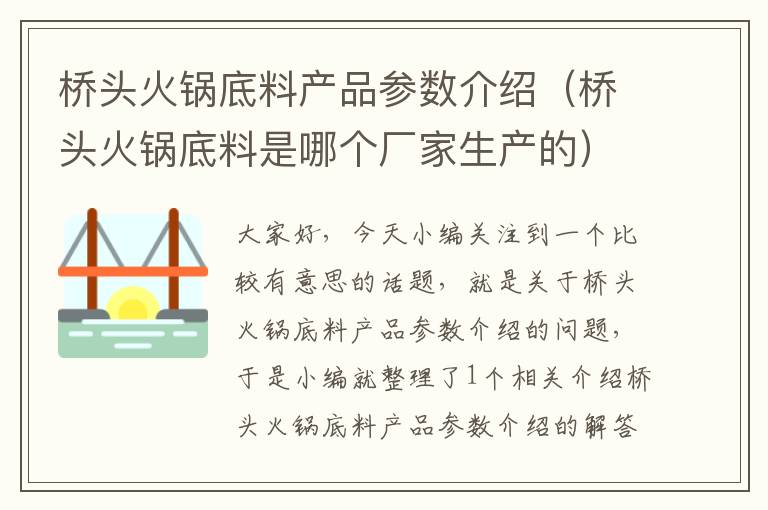 桥头火锅底料产品参数介绍（桥头火锅底料是哪个厂家生产的）

大家好，今天小编关注到一个比较有意思的话题，就是关于桥头火锅底料产品参数介绍的问题，于是小编就整理了1个相关介绍桥头火锅底料产品参数介绍的解答